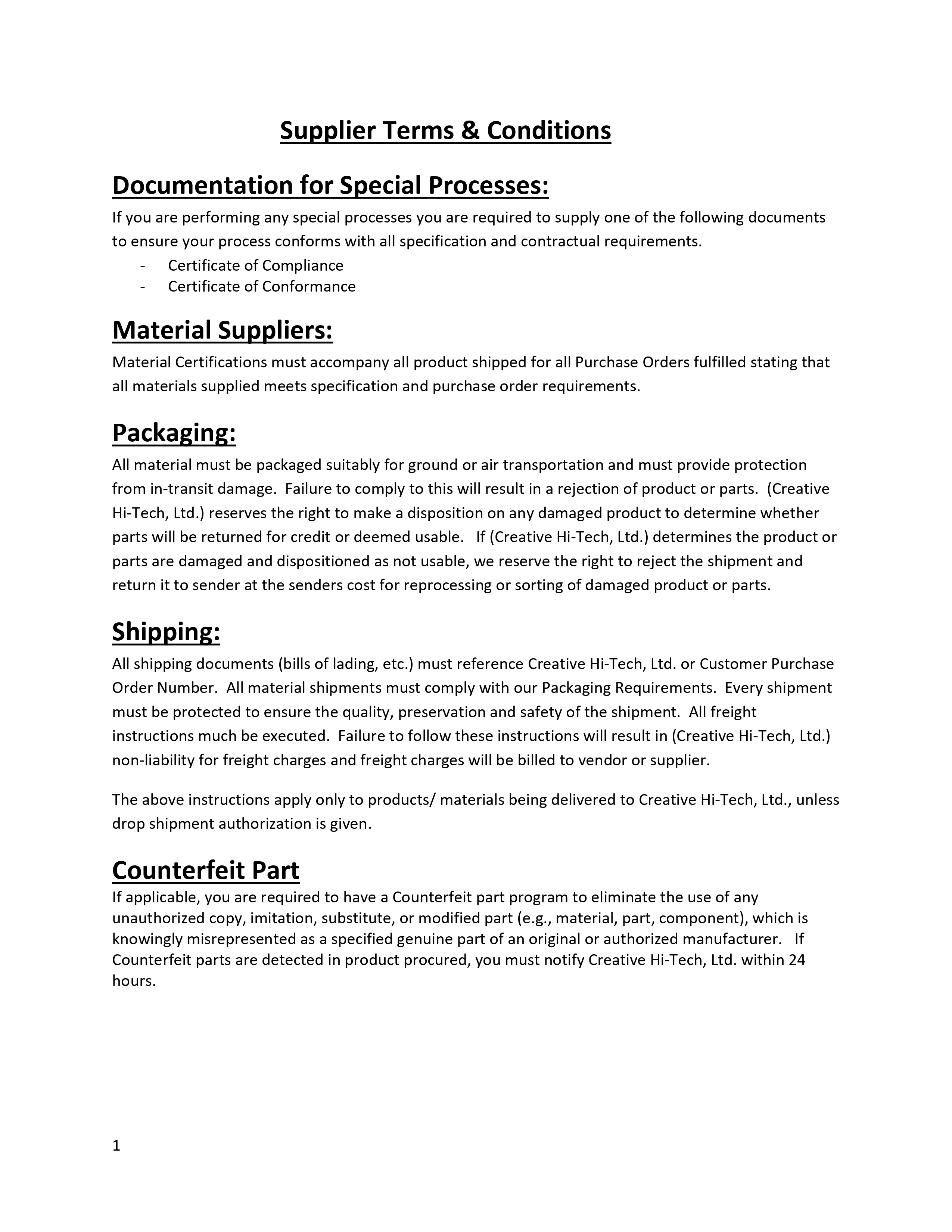 Supplier Terms & Conditions

Documentation for Special Processes:

If you are performing any special processes you are required to supply one of the following documents to ensure your process conforms with all specification and contractual requirements.

- Certificate of Compliance
- Certificate of Conformance

Material Suppliers:

Material Certifications must accompany all product shipped for all Purchase Orders fulfilled stating that all materials supplied meets specification and purchase order requirements.

Packaging:

All material must be packaged suitably for ground or air transportation and must provide protection from in-transit damage. Failure to comply to this will result in a rejection of product or parts. (Creative Hi-Tech, Ltd.) reserves the right to make a disposition on any damaged product to determine whether parts will be returned for credit or deemed usable. If (Creative Hi-Tech, Ltd.) determines the product or parts are damaged and dispositioned as not usable, we reserve the right to reject the shipment and return it to sender at the senders cost for reprocessing or sorting of damaged product or parts.

Shipping:

All shipping documents (bills of lading, etc.) must reference Creative Hi-Tech, Ltd. or Customer Purchase Order Number. All material shipments must comply with our Packaging Requirements. Every shipment must be protected to ensure the quality, preservation and safety of the shipment. All freight instructions much be executed. Failure to follow these instructions will result in (Creative Hi-Tech, Ltd.) non-liability for freight charges and freight charges will be billed to vendor or supplier.

The above instructions apply only to products/ materials being delivered to Creative Hi-Tech, Ltd., unless drop shipment authorization is given.

Counterfeit Part

If applicable, you are required to have a Counterfeit part program to eliminate the use of any unauthorized copy, imitation, substitute, or modified part (e.g., material, part, component), which is knowingly misrepresented as a specified genuine part of an original or authorized manufacturer. If Counterfeit parts are detected in product procured, you must notify Creative Hi-Tech, Ltd. within 24 hours.

1